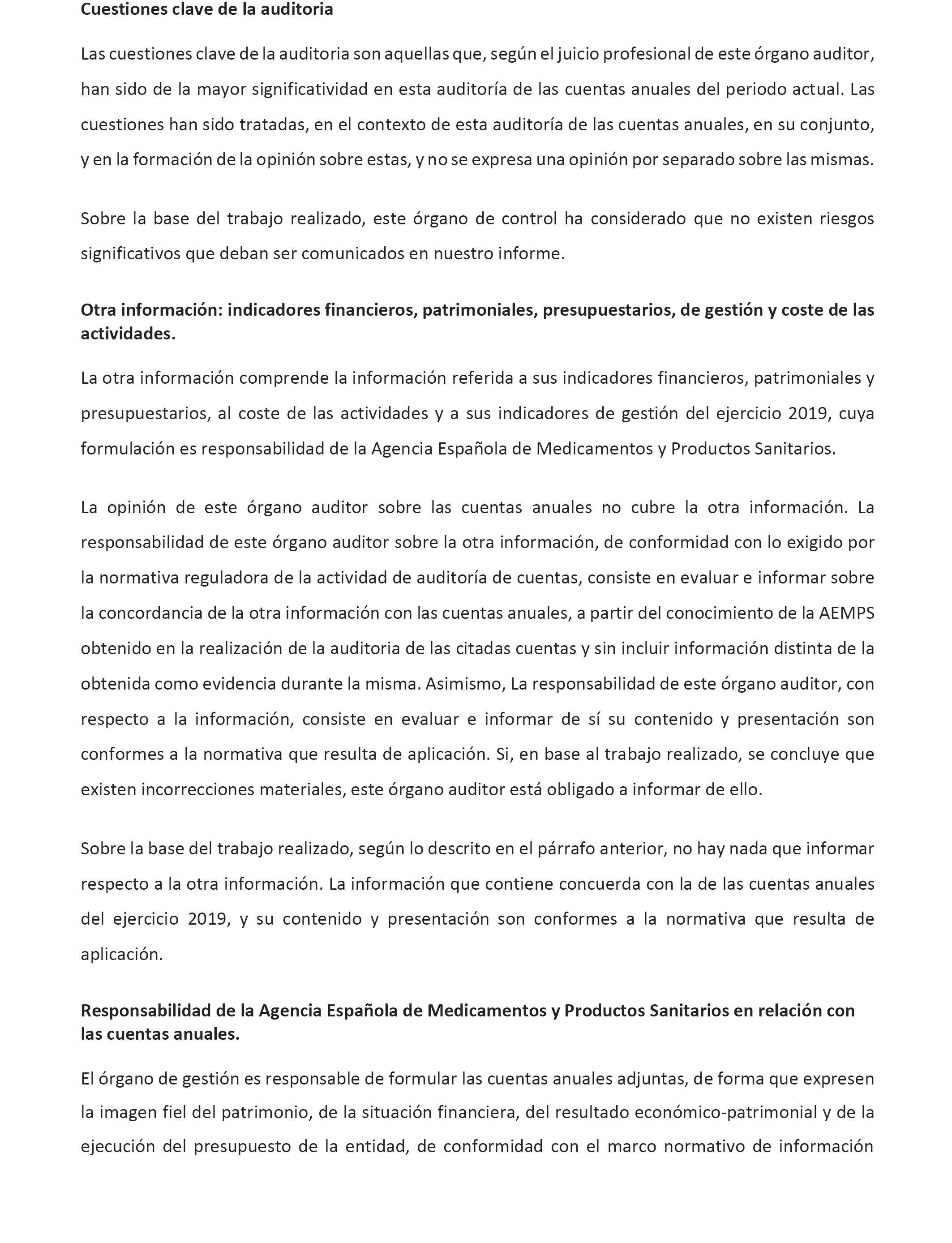 Cuestiones clave de la auditoria

Las cuestiones clave de la auditoria son aquellas que, según el juicio profesional de este órgano auditor, han sido de la mayor significatividad en esta auditoría de las cuentas anuales del periodo actual. Las cuestiones han sido tratadas, en el contexto de esta auditoría de las cuentas anuales, en su conjunto, y en la formación de la opinión sobre estas, y no se expresa una opinión por separado sobre las mismas.

Sobre la base del trabajo realizado, este órgano de control ha considerado que no existen riesgos significativos que deban ser comunicados en nuestro informe.

Otra información: indicadores financieros, patrimoniales, presupuestarios, de gestión y coste de las actividades.

La otra información comprende la información referida a sus indicadores financieros, patrimoniales y presupuestarios, al coste de las actividades y a sus indicadores de gestión del ejercicio 2019, cuya formulación es responsabilidad de la Agencia Española de Medicamentos y Productos Sanitarios.

La opinión de este órgano auditor sobre las cuentas anuales no cubre la otra información. La responsabilidad de este órgano auditor sobre la otra información, de conformidad con lo exigido por la normativa reguladora de la actividad de auditoría de cuentas, consiste en evaluar e informar sobre la concordancia de la otra información con las cuentas anuales, a partir del conocimiento de la AEMPS obtenido en la realización de la auditoria de las citadas cuentas y sin incluir información distinta de la obtenida como evidencia durante la misma. Asimismo, La responsabilidad de este órgano auditor, con respecto a la información, consiste en evaluar e informar de sí su contenido y presentación son conformes a la normativa que resulta de aplicación. Si, en base al trabajo realizado, se concluye que existen incorrecciones materiales, este órgano auditor está obligado a informar de ello.

Sobre la base del trabajo realizado, según lo descrito en el párrafo anterior, no hay nada que informar respecto a la otra información. La información que contiene concuerda con la de las cuentas anuales del ejercicio 2019, y su contenido y presentación son conformes a la normativa que resulta de aplicación.

Responsabilidad de la Agencia Española de Medicamentos y Productos Sanitarios en relación con las cuentas anuales.

El órgano de gestión es responsable de formular las cuentas anuales adjuntas, de forma que expresen la imagen fiel del patrimonio, de la situación financiera, del resultado económico-patrimonial y de la ejecución del presupuesto de la entidad, de conformidad con el marco normativo de información